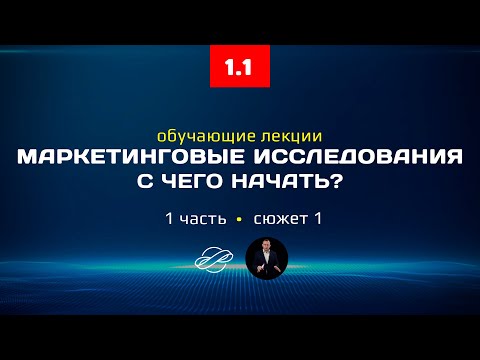 1.1

обучающие лекции

МАРКЕТИНГОВЫЕ ИССЛЕДОВАНИЯ С ЧЕГО НАЧАТЬ?

1 часть • сюжет 1